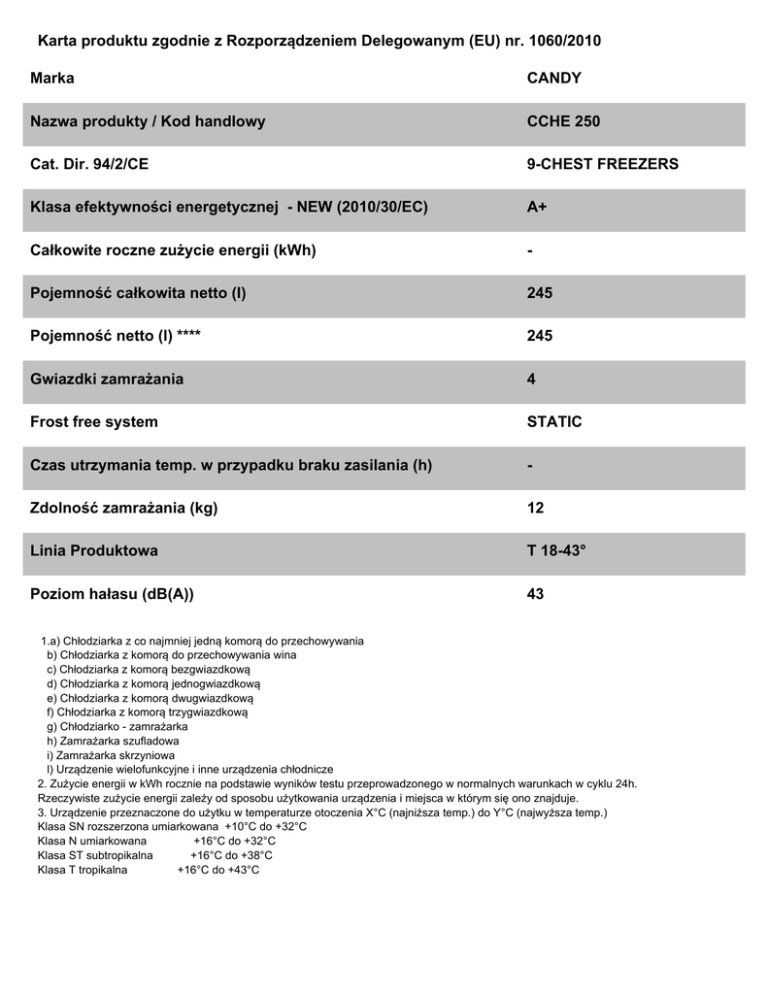 Karta produktu zgodnie z Rozporządzeniem Delegowanym (EU) nr. 1060/2010

| Marka | CANDY |
|---|---|
| Nazwa produkty / Kod handlowy | CCHE 250 |
| Cat. Dir. 94/2/CE | 9-CHEST FREEZERS |
| Klasa efektywności energetycznej - NEW (2010/30/EC) | A+ |
| Całkowite roczne zużycie energii (kWh) | - |
| Pojemność całkowita netto (l) | 245 |
| Pojemność netto (l) **** | 245 |
| Gwiazdki zamrażania | 4 |
| Frost free system | STATIC |
| Czas utrzymania temp. w przypadku braku zasilania (h) | - |
| Zdolność zamrażania (kg) | 12 |
| Linia Produktowa | T 18-43° |
| Poziom hałasu (dB(A)) | 43 |

1.a) Chłodziarka z co najmniej jedną komorą do przechowywania
b) Chłodziarka z komorą do przechowywania wina
c) Chłodziarka z komorą bezgwiazdkową
d) Chłodziarka z komorą jednogwiazdkową
e) Chłodziarka z komorą dwugwiazdkową
f) Chłodziarka z komorą trzygwiazdkową
g) Chłodziarko - zamrażarka
h) Zamrażarka szufladowa
i) Zamrażarka skrzyniowa
l) Urządzenie wielofunkcyjne i inne urządzenia chłodnicze
2. Zużycie energii w kWh rocznie na podstawie wyników testu przeprowadzonego w normalnych warunkach w cyklu 24h. Rzeczywiste zużycie energii zależy od sposobu użytkowania urządzenia i miejsca w którym się ono znajduje.
3. Urządzenie przeznaczone do użytku w temperaturze otoczenia X°C (najniższa temp.) do Y°C (najwyższa temp.)
Klasa SN rozszerzona umiarkowana +10°C do +32°C
Klasa N umiarkowana +16°C do +32°C
Klasa ST subtropikalna +16°C do +38°C
Klasa T tropikalna +16°C do +43°C